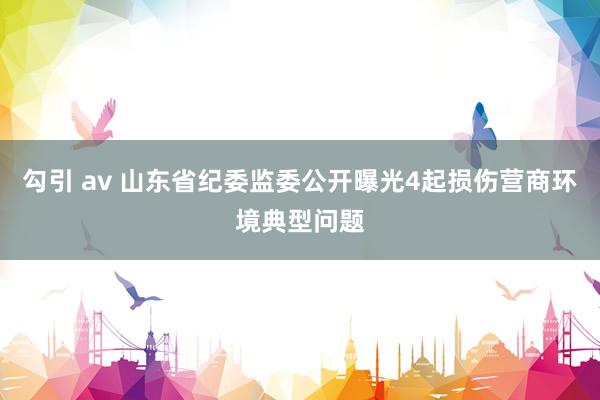 勾引 av 山东省纪委监委公开曝光4起损伤营商环境典型问题